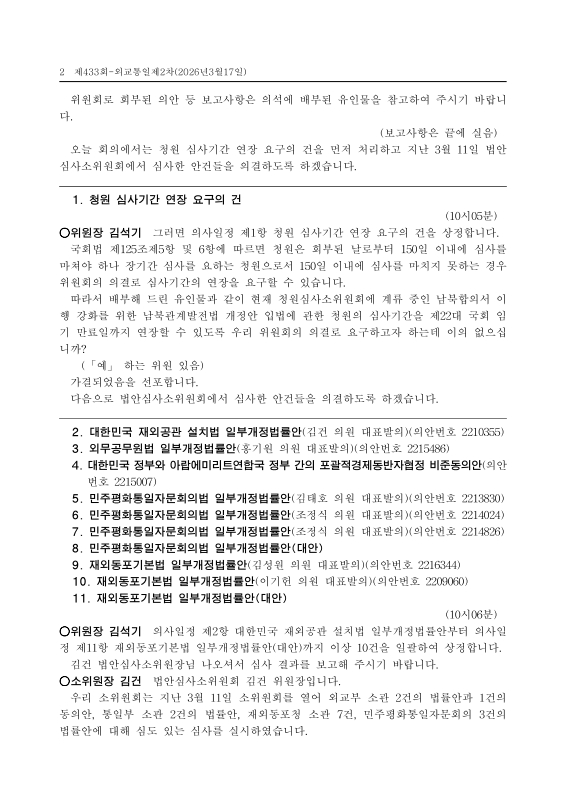 2 제433회-외교통일제2차(2026년3월17일)

위원회로 회부된 의안 등 보고사항은 의석에 배부된 유인물을 참고하여 주시기 바랍니다.

(보고사항은 끝에 실음)

오늘 회의에서는 청원 심사기간 연장 요구의 건을 먼저 처리하고 지난 3월 11일 법안심사소위원회에서 심사한 안건들을 의결하도록 하겠습니다.

1. 청원 심사기간 연장 요구의 건

(10시05분)

○위원장 김석기 그러면 의사일정 제1항 청원 심사기간 연장 요구의 건을 상정합니다.

국회법 제125조제5항 및 6항에 따르면 청원은 회부된 날로부터 150일 이내에 심사를 마쳐야 하나 장기간 심사를 요하는 청원으로서 150일 이내에 심사를 마치지 못하는 경우 위원회의 의결로 심사기간의 연장을 요구할 수 있습니다.

따라서 배부해 드린 유인물과 같이 현재 청원심사소위원회에 계류 중인 남북합의서 이행 강화를 위한 남북관계발전법 개정안 입법에 관한 청원의 심사기간을 제22대 국회 임기 만료일까지 연장할 수 있도록 우리 위원회의 의결로 요구하고자 하는데 이의 없으십니까?

(「예」 하는 위원 있음)

가결되었음을 선포합니다.

다음으로 법안심사소위원회에서 심사한 안건들을 의결하도록 하겠습니다.

2. 대한민국 재외공관 설치법 일부개정법률안(김건 의원 대표발의)(의안번호 2210355)
3. 외무공무원법 일부개정법률안(홍기원 의원 대표발의)(의안번호 2215486)
4. 대한민국 정부와 아랍에미리트연합국 정부 간의 포괄적경제동반자협정 비준동의안(의안번호 2215007)
5. 민주평화통일자문회의법 일부개정법률안(김태호 의원 대표발의)(의안번호 2213830)
6. 민주평화통일자문회의법 일부개정법률안(조정식 의원 대표발의)(의안번호 2214024)
7. 민주평화통일자문회의법 일부개정법률안(조정식 의원 대표발의)(의안번호 2214826)
8. 민주평화통일자문회의법 일부개정법률안(대안)
9. 재외동포기본법 일부개정법률안(김성원 의원 대표발의)(의안번호 2216344)
10. 재외동포기본법 일부개정법률안(이기헌 의원 대표발의)(의안번호 2209060)
11. 재외동포기본법 일부개정법률안(대안)

(10시06분)

○위원장 김석기 의사일정 제2항 대한민국 재외공관 설치법 일부개정법률안부터 의사일정 제11항 재외동포기본법 일부개정법률안(대안)까지 이상 10건을 일괄하여 상정합니다.

김건 법안심사소위원장님 나오셔서 심사 결과를 보고해 주시기 바랍니다.

○소위원장 김건 법안심사소위원회 김건 위원장입니다.

우리 소위원회는 지난 3월 11일 소위원회를 열어 외교부 소관 2건의 법률안과 1건의 동의안, 통일부 소관 2건의 법률안, 재외동포청 소관 7건, 민주평화통일자문회의 3건의 법률안에 대해 심도 있는 심사를 실시하였습니다.